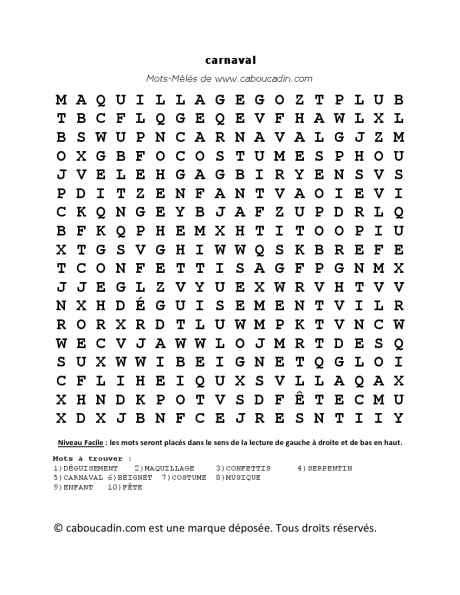 carnaval

Mots-Mêlés de www.caboucadin.com

M A Q U I L L A G E G O Z T P L U B
T B C F L Q G E Q E V F H A W L X L
B S W U P N C A R N A V A L G J Z M
O X G B F O C O S T U M E S P H O U
J V E L E H G A G B I R Y E N S V S
P D I T Z E N F A N T V A O I E V I
C K Q N G E Y B J A F Z U P D R L Q
B F K Q P H E M X H T I T O O P I U
X T G S V G H I W W Q S K B R E F E
T C O N F E T T I S A G F P G N M X
J J E G L Z V Y U E X W R V H T V V
N X H D É G U I S E M E N T V I L R
R O R X R D T L U W M P K T V N C W
W E C V J A W W L O J M R T D E S Q
S U X W W I B E I G N E T Q G L O I
C F L I H E I Q U X S V L L A Q A X
X H N D K P O T V S D F Ê T E C M U
X D X J B N F C E J R E S N T I I Y

Niveau Facile : les mots seront placés dans le sens de la lecture de gauche à droite et de bas en haut.

Mots à trouver :
1)DÉGUISEMENT 2)MAQUILLAGE 3)CONFETTIS 4)SERPENTIN
5)CARNAVAL 6)BEIGNET 7)COSTUME 8)MUSIQUE
9)ENFANT 10)FÊTE

© caboucadin.com est une marque déposée. Tous droits réservés.